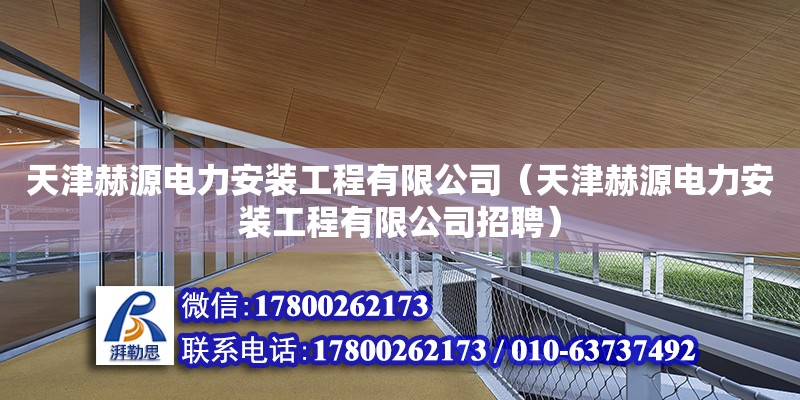 天津赫源电力安装工程有限公司（天津赫源电力安装工程有限公司招聘）

湃勒思

微信：17800262173

联系电话：17800262173 / 010-63737492